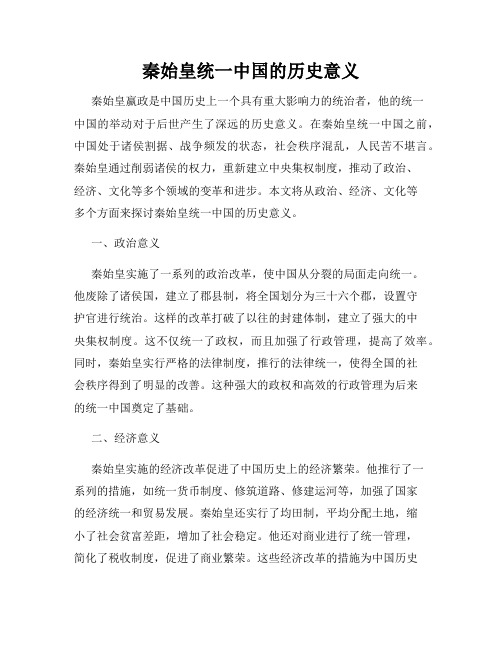 秦始皇统一中国的历史意义

秦始皇嬴政是中国历史上一个具有重大影响力的统治者，他的统一中国的举动对于后世产生了深远的历史意义。在秦始皇统一中国之前，中国处于诸侯割据、战争频发的状态，社会秩序混乱，人民苦不堪言。秦始皇通过削弱诸侯的权力，重新建立中央集权制度，推动了政治、经济、文化等多个领域的变革和进步。本文将从政治、经济、文化等多个方面来探讨秦始皇统一中国的历史意义。

一、政治意义

秦始皇实施了一系列的政治改革，使中国从分裂的局面走向统一。他废除了诸侯国，建立了郡县制，将全国划分为三十六个郡，设置守护官进行统治。这样的改革打破了以往的封建体制，建立了强大的中央集权制度。这不仅统一了政权，而且加强了行政管理，提高了效率。同时，秦始皇实行严格的法律制度，推行的法律统一，使得全国的社会秩序得到了明显的改善。这种强大的政权和高效的行政管理为后来的统一中国奠定了基础。

二、经济意义

秦始皇实施的经济改革促进了中国历史上的经济繁荣。他推行了一系列的措施，如统一货币制度、修筑道路、修建运河等，加强了国家的经济统一和贸易发展。秦始皇还实行了均田制，平均分配土地，缩小了社会贫富差距，增加了社会稳定。他还对商业进行了统一管理，简化了税收制度，促进了商业繁荣。这些经济改革的措施为中国历史